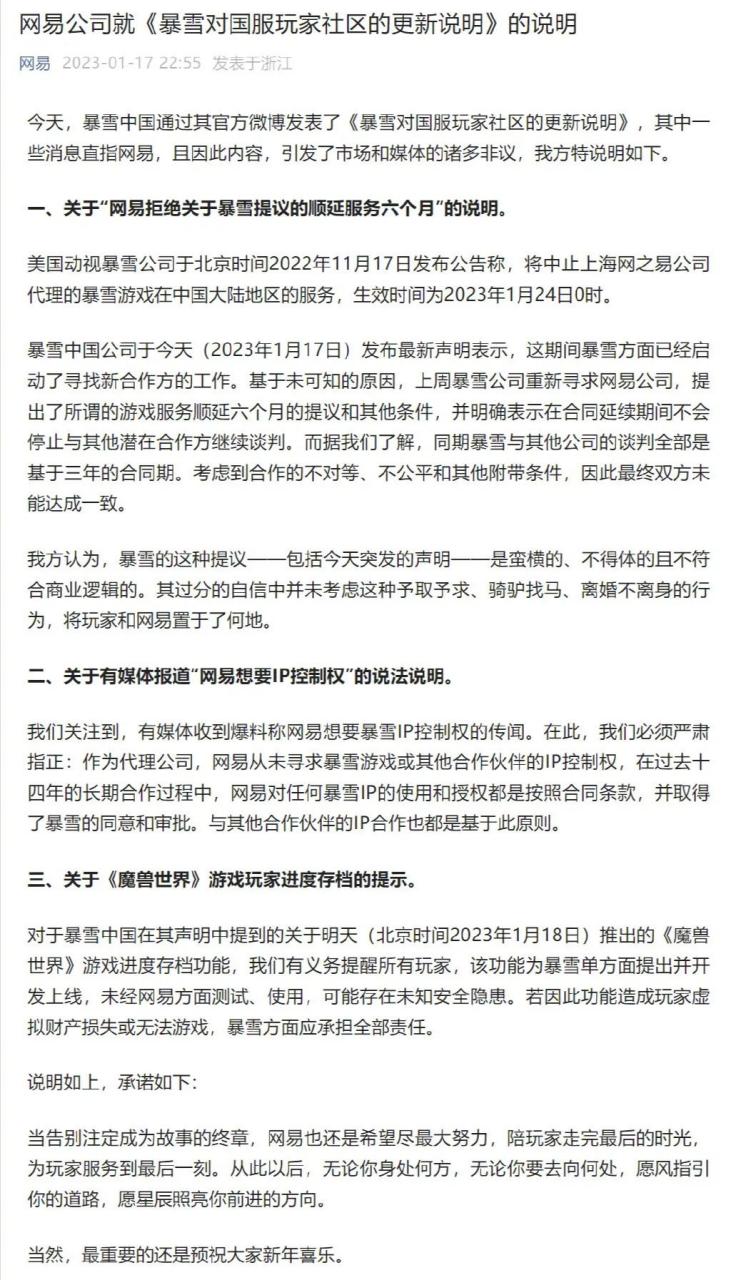 网易公司就《暴雪对国服玩家社区的更新说明》的说明

网易 2023-01-17 22:55 发表于浙江

今天，暴雪中国通过其官方微博发表了《暴雪对国服玩家社区的更新说明》，其中一些消息直指网易，且因此内容，引发了市场和媒体的诸多非议，我方特说明如下。

一、关于“网易拒绝关于暴雪提议的顺延服务六个月”的说明。

美国动视暴雪公司于北京时间2022年11月17日发布公告称，将中止上海网之易公司代理的暴雪游戏在中国大陆地区的服务，生效时间为2023年1月24日0时。

暴雪中国公司于今天（2023年1月17日）发布最新声明表示，这期间暴雪方面已经启动了寻找新合作方的工作。基于未可知的原因，上周暴雪公司重新寻求网易公司，提出了所谓的游戏服务顺延六个月的提议和其他条件，并明确表示在合同延续期间不会停止与其他潜在合作方继续谈判。而据我们了解，同期暴雪与其他公司的谈判全部是基于三年的合同期。考虑到合作的不对等、不公平和其他附带条件，因此最终双方未能达成一致。

我方认为，暴雪的这种提议——包括今天突发的声明——是蛮横的、不得体的且不符合商业逻辑的。其过分的自信中并未考虑这种予取予求、骑驴找马、离婚不离身的行为，将玩家和网易置于了何地。

二、关于有媒体报道“网易想要IP控制权”的说法说明。

我们关注到，有媒体收到爆料称网易想要暴雪IP控制权的传闻。在此，我们必须严肃指正：作为代理公司，网易从未寻求暴雪游戏或其他合作伙伴的IP控制权，在过去十四年的长期合作过程中，网易对任何暴雪IP的使用和授权都是按照合同条款，并取得了暴雪的同意和审批。与其他合作伙伴的IP合作也都是基于此原则。

三、关于《魔兽世界》游戏玩家进度存档的提示。

对于暴雪中国在其声明中提到的关于明天（北京时间2023年1月18日）推出的《魔兽世界》游戏进度存档功能，我们有义务提醒所有玩家，该功能为暴雪单方面提出并开发上线，未经网易方面测试、使用，可能存在未知安全隐患。若因此功能造成玩家虚拟财产损失或无法游戏，暴雪方面应承担全部责任。

说明如上，承诺如下：

当告别注定成为故事的终章，网易也还是希望尽最大努力，陪玩家走完最后的时光，为玩家服务到最后一刻。从此以后，无论你身处何方，无论你要去向何处，愿风指引你的道路，愿星辰照亮你前进的方向。

当然，最重要的还是预祝大家新年喜乐。